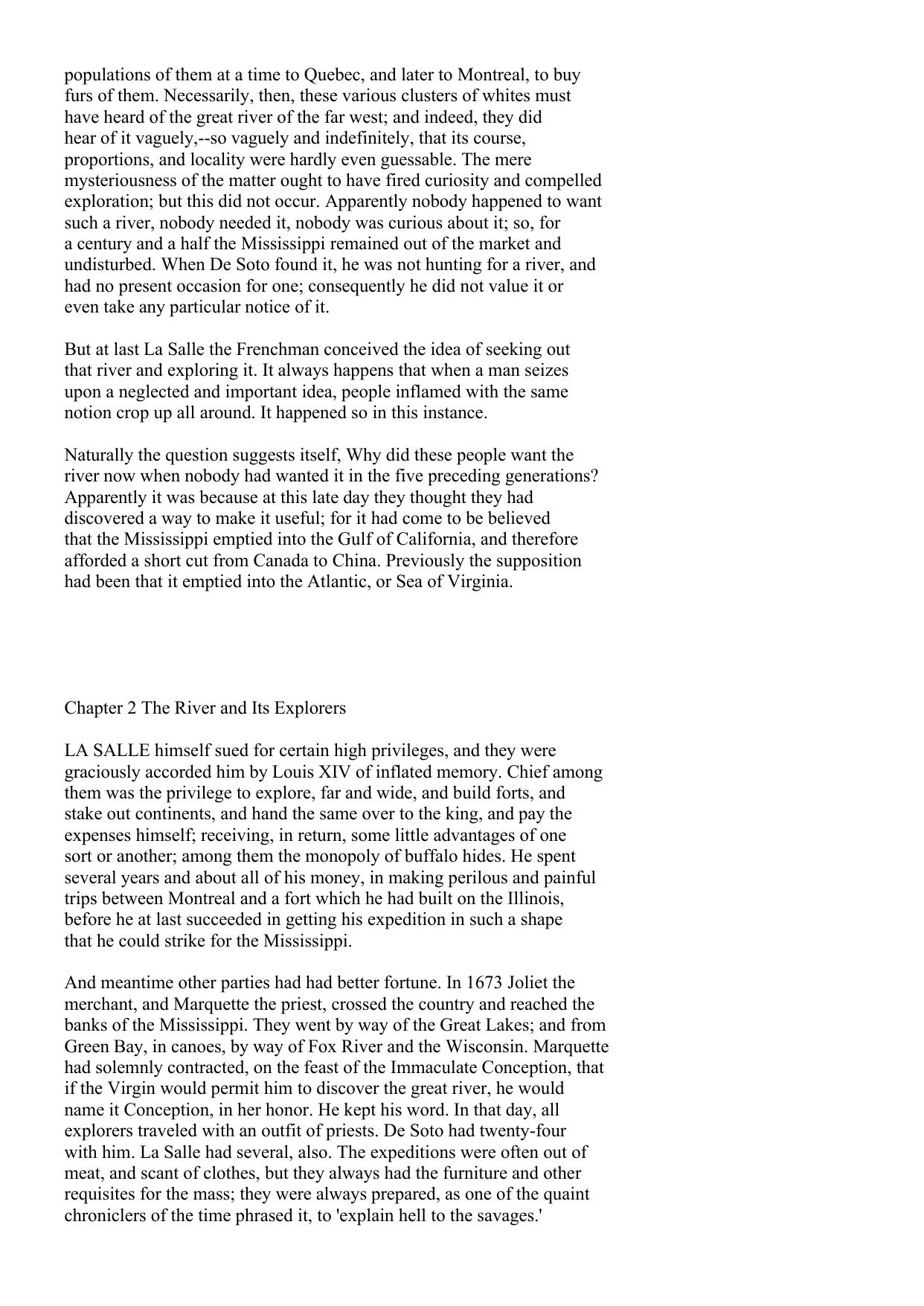 populations of them at a time to Quebec, and later to Montreal, to buy furs of them. Necessarily, then, these various clusters of whites must have heard of the great river of the far west; and indeed, they did hear of it vaguely,--so vaguely and indefinitely, that its course, proportions, and locality were hardly even guessable. The mere mysteriousness of the matter ought to have fired curiosity and compelled exploration; but this did not occur. Apparently nobody happened to want such a river, nobody needed it, nobody was curious about it; so, for a century and a half the Mississippi remained out of the market and undisturbed. When De Soto found it, he was not hunting for a river, and had no present occasion for one; consequently he did not value it or even take any particular notice of it.

But at last La Salle the Frenchman conceived the idea of seeking out that river and exploring it. It always happens that when a man seizes upon a neglected and important idea, people inflamed with the same notion crop up all around. It happened so in this instance.

Naturally the question suggests itself, Why did these people want the river now when nobody had wanted it in the five preceding generations? Apparently it was because at this late day they thought they had discovered a way to make it useful; for it had come to be believed that the Mississippi emptied into the Gulf of California, and therefore afforded a short cut from Canada to China. Previously the supposition had been that it emptied into the Atlantic, or Sea of Virginia.

Chapter 2 The River and Its Explorers

LA SALLE himself sued for certain high privileges, and they were graciously accorded him by Louis XIV of inflated memory. Chief among them was the privilege to explore, far and wide, and build forts, and stake out continents, and hand the same over to the king, and pay the expenses himself; receiving, in return, some little advantages of one sort or another; among them the monopoly of buffalo hides. He spent several years and about all of his money, in making perilous and painful trips between Montreal and a fort which he had built on the Illinois, before he at last succeeded in getting his expedition in such a shape that he could strike for the Mississippi.

And meantime other parties had had better fortune. In 1673 Joliet the merchant, and Marquette the priest, crossed the country and reached the banks of the Mississippi. They went by way of the Great Lakes; and from Green Bay, in canoes, by way of Fox River and the Wisconsin. Marquette had solemnly contracted, on the feast of the Immaculate Conception, that if the Virgin would permit him to discover the great river, he would name it Conception, in her honor. He kept his word. In that day, all explorers traveled with an outfit of priests. De Soto had twenty-four with him. La Salle had several, also. The expeditions were often out of meat, and scant of clothes, but they always had the furniture and other requisites for the mass; they were always prepared, as one of the quaint chroniclers of the time phrased it, to 'explain hell to the savages.'